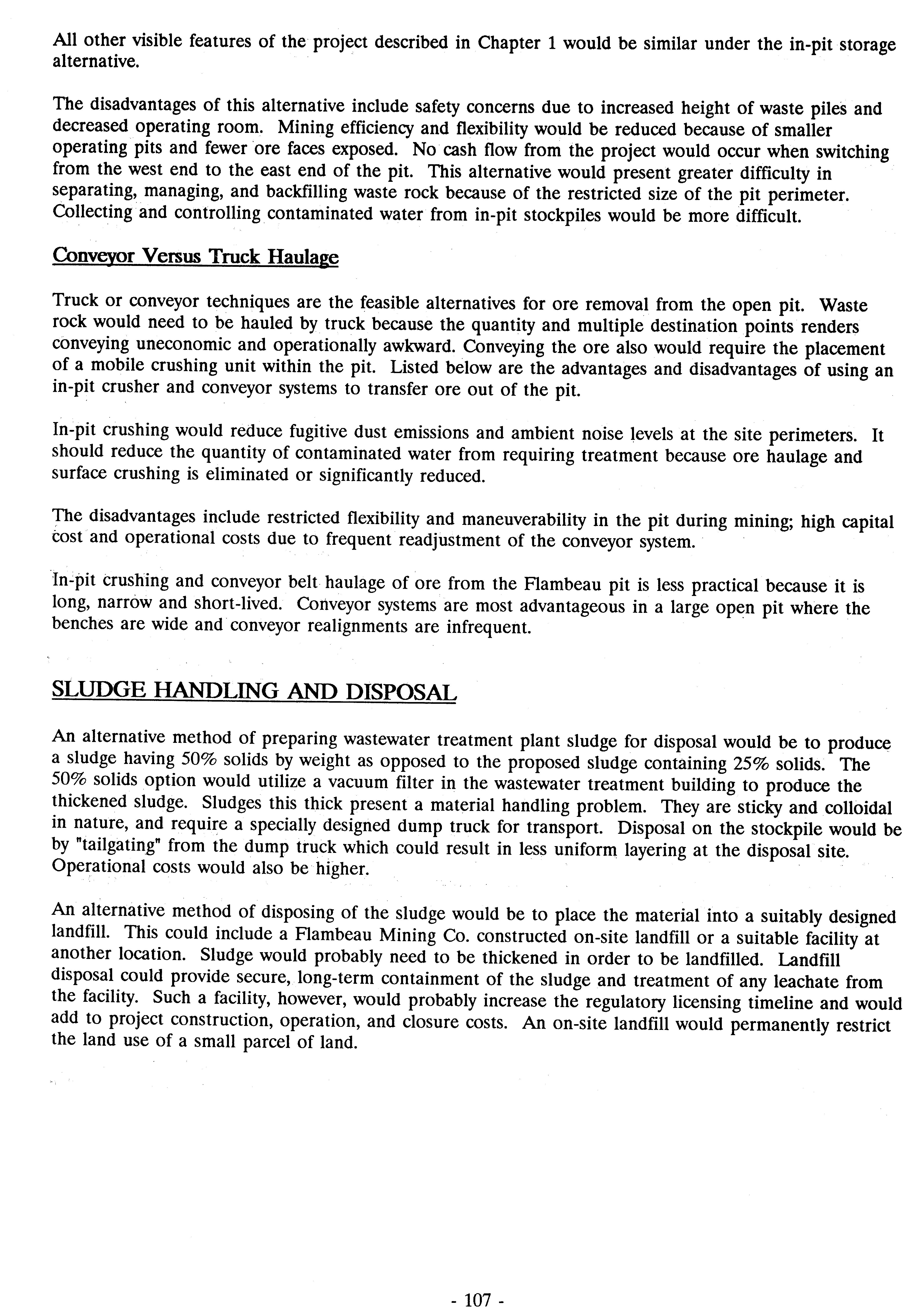 All other visible features of the project described in Chapter 1 would be similar under the in-pit storage alternative.

The disadvantages of this alternative include safety concerns due to increased height of waste piles and decreased operating room. Mining efficiency and flexibility would be reduced because of smaller operating pits and fewer ore faces exposed. No cash flow from the project would occur when switching from the west end to the east end of the pit. This alternative would present greater difficulty in separating, managing, and backfilling waste rock because of the restricted size of the pit perimeter. Collecting and controlling contaminated water from in-pit stockpiles would be more difficult.

Conveyor Versus Truck Haulage

Truck or conveyor techniques are the feasible alternatives for ore removal from the open pit. Waste rock would need to be hauled by truck because the quantity and multiple destination points renders conveying uneconomic and operationally awkward. Conveying the ore also would require the placement of a mobile crushing unit within the pit. Listed below are the advantages and disadvantages of using an in-pit crusher and conveyor systems to transfer ore out of the pit.

In-pit crushing would reduce fugitive dust emissions and ambient noise levels at the site perimeters. It should reduce the quantity of contaminated water from requiring treatment because ore haulage and surface crushing is eliminated or significantly reduced.

The disadvantages include restricted flexibility and maneuverability in the pit during mining; high capital cost and operational costs due to frequent readjustment of the conveyor system.

In-pit crushing and conveyor belt haulage of ore from the Flambeau pit is less practical because it is long, narrow and short-lived. Conveyor systems are most advantageous in a large open pit where the benches are wide and conveyor realignments are infrequent.

SLUDGE HANDLING AND DISPOSAL

An alternative method of preparing wastewater treatment plant sludge for disposal would be to produce a sludge having 50% solids by weight as opposed to the proposed sludge containing 25% solids. The 50% solids option would utilize a vacuum filter in the wastewater treatment building to produce the thickened sludge. Sludges this thick present a material handling problem. They are sticky and colloidal in nature, and require a specially designed dump truck for transport. Disposal on the stockpile would be by "tailgating" from the dump truck which could result in less uniform layering at the disposal site. Operational costs would also be higher.

An alternative method of disposing of the sludge would be to place the material into a suitably designed landfill. This could include a Flambeau Mining Co. constructed on-site landfill or a suitable facility at another location. Sludge would probably need to be thickened in order to be landfilled. Landfill disposal could provide secure, long-term containment of the sludge and treatment of any leachate from the facility. Such a facility, however, would probably increase the regulatory licensing timeline and would add to project construction, operation, and closure costs. An on-site landfill would permanently restrict the land use of a small parcel of land.

- 107 -